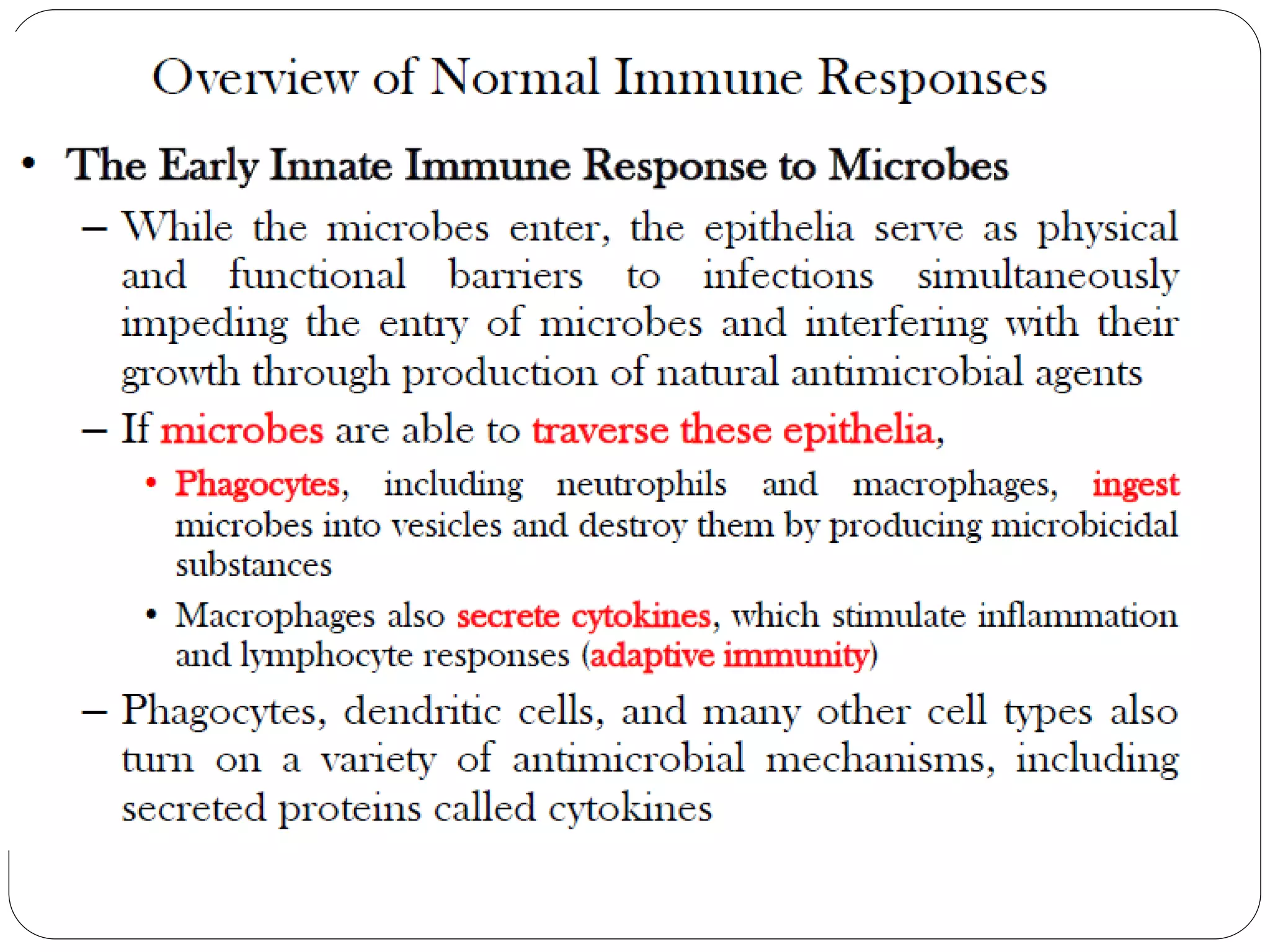 Overview of Normal Immune Responses

• The Early Innate Immune Response to Microbes

– While the microbes enter, the epithelia serve as physical and functional barriers to infections simultaneously impeding the entry of microbes and interfering with their growth through production of natural antimicrobial agents

– If microbes are able to traverse these epithelia,

• Phagocytes, including neutrophils and macrophages, ingest microbes into vesicles and destroy them by producing microbicidal substances

• Macrophages also secrete cytokines, which stimulate inflammation and lymphocyte responses (adaptive immunity)

– Phagocytes, dendritic cells, and many other cell types also turn on a variety of antimicrobial mechanisms, including secreted proteins called cytokines